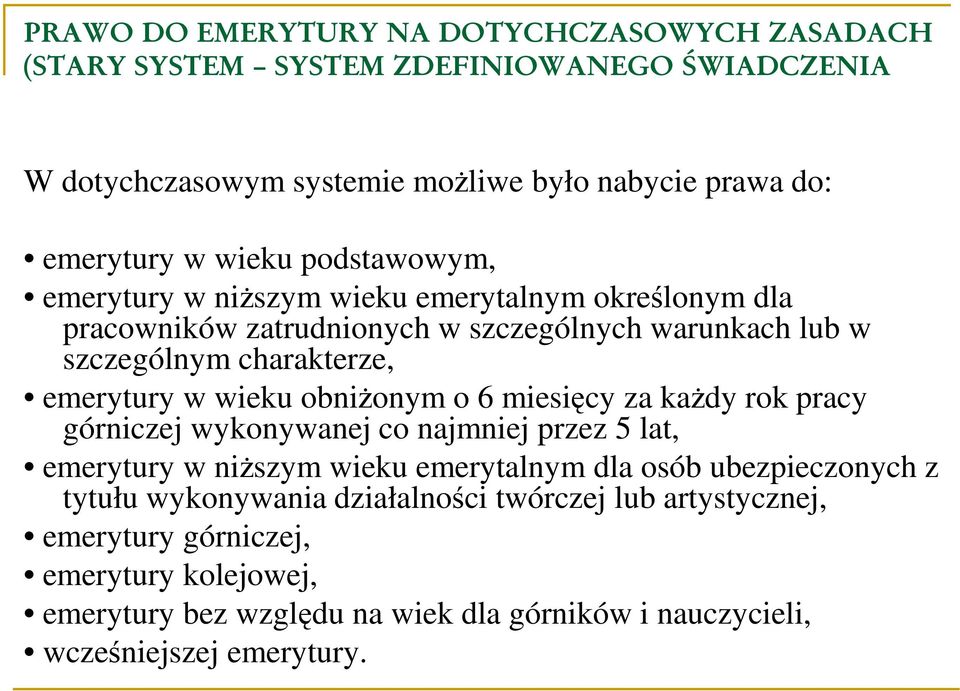 PRAWO DO EMERYTURY NA DOTYCHCZASOWYCH ZASADACH (STARY SYSTEM – SYSTEM ZDEFINIOWANEGO ŚWIADCZENIA

W dotychczasowym systemie możliwe było nabycie prawa do:

• emerytury w wieku podstawowym,
• emerytury w niższym wieku emerytalnym określonym dla pracowników zatrudnionych w szczególnych warunkach lub w szczególnym charakterze,
• emerytury w wieku obniżonym o 6 miesięcy za każdy rok pracy górniczej wykonywanej co najmniej przez 5 lat,
• emerytury w niższym wieku emerytalnym dla osób ubezpieczonych z tytułu wykonywania działalności twórczej lub artystycznej,
• emerytury górniczej,
• emerytury kolejowej,
• emerytury bez względu na wiek dla górników i nauczycieli,
• wcześniejszej emerytury.